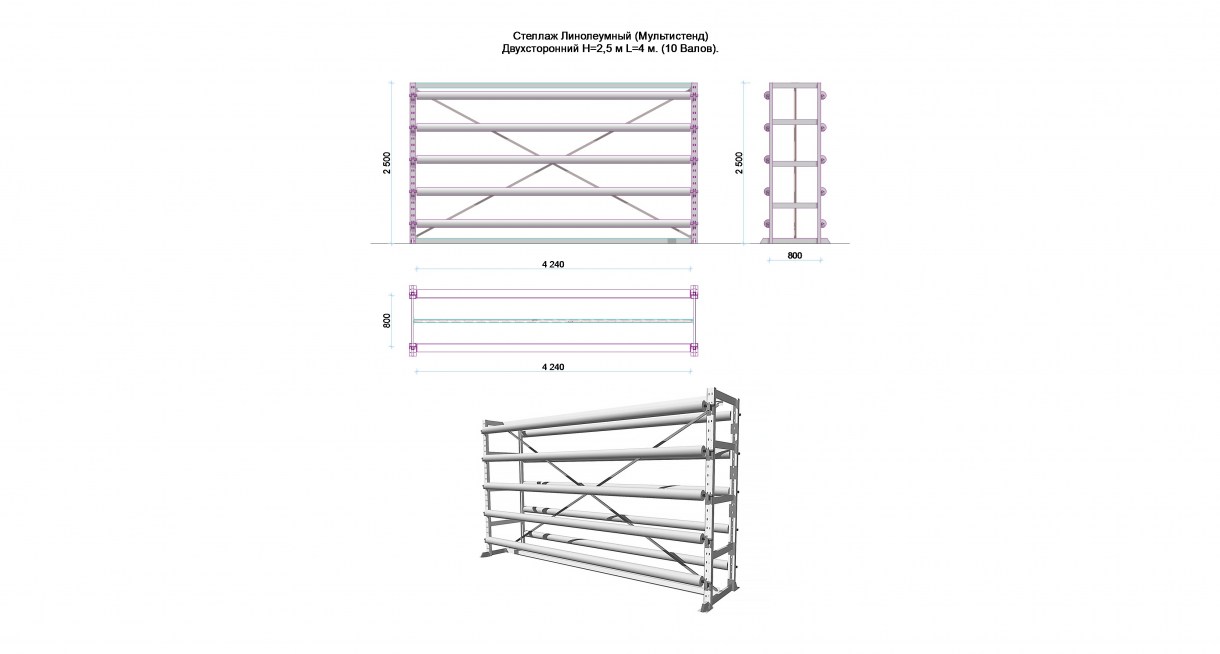 Стеллаж Линолеумный (Мультистенд)
Двухсторонний H=2,5 м L=4 м. (10 Валов).

2 500

2 500

4 240

800

800

4 240